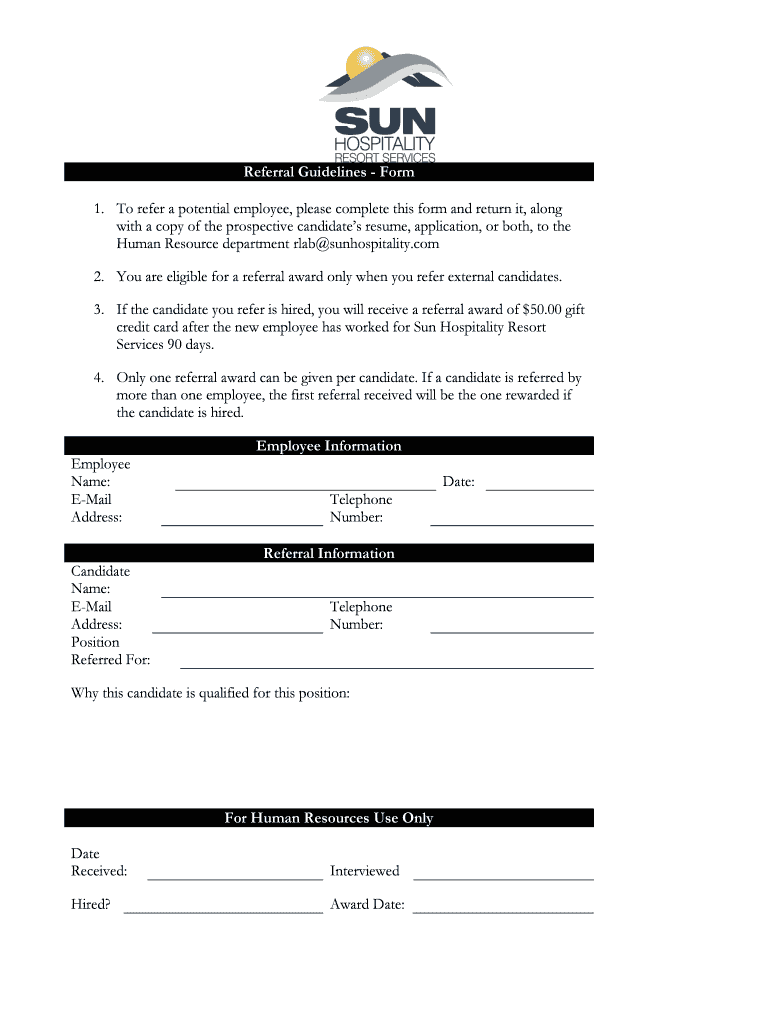 SUN
HOSPITALITY
RESORT SERVICES

Referral Guidelines - Form

1. To refer a potential employee, please complete this form and return it, along with a copy of the prospective candidate's resume, application, or both, to the Human Resource department rlab@sunhospitality.com

2. You are eligible for a referral award only when you refer external candidates.

3. If the candidate you refer is hired, you will receive a referral award of $50.00 gift credit card after the new employee has worked for Sun Hospitality Resort Services 90 days.

4. Only one referral award can be given per candidate. If a candidate is referred by more than one employee, the first referral received will be the one rewarded if the candidate is hired.

Employee Information

Employee Name: Date:
E-Mail Address: Telephone Number:

Referral Information

Candidate Name:
E-Mail Address: Telephone Number:
Position Referred For:

Why this candidate is qualified for this position:

For Human Resources Use Only

Date Received: Interviewed

Hired? Award Date: